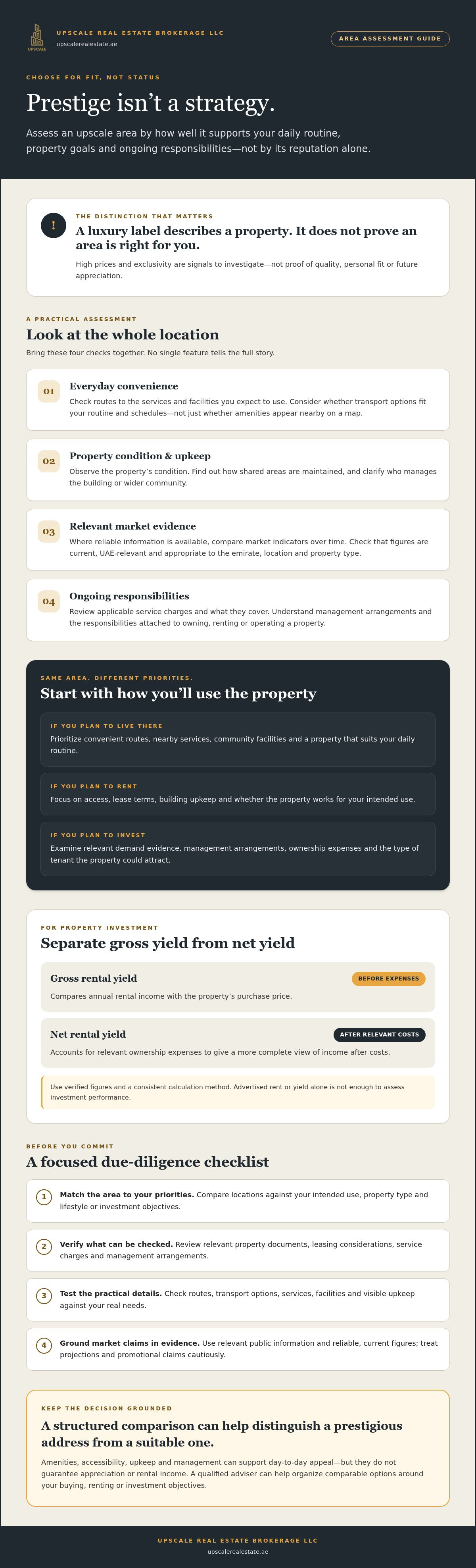 UPSCALE

UPSCALE REAL ESTATE BROKERAGE LLC
upscalerealestate.ae

AREA ASSESSMENT GUIDE

CHOOSE FOR FIT, NOT STATUS

Prestige isn't a strategy.

Assess an upscale area by how well it supports your daily routine, property goals and ongoing responsibilities—not by its reputation alone.

!

THE DISTINCTION THAT MATTERS

A luxury label describes a property. It does not prove an area is right for you.

High prices and exclusivity are signals to investigate—not proof of quality, personal fit or future appreciation.

A PRACTICAL ASSESSMENT

Look at the whole location

Bring these four checks together. No single feature tells the full story.

01 Everyday convenience
Check routes to the services and facilities you expect to use. Consider whether transport options fit your routine and schedules—not just whether amenities appear nearby on a map.

02 Property condition & upkeep
Observe the property's condition. Find out how shared areas are maintained, and clarify who manages the building or wider community.

03 Relevant market evidence
Where reliable information is available, compare market indicators over time. Check that figures are current, UAE-relevant and appropriate to the emirate, location and property type.

04 Ongoing responsibilities
Review applicable service charges and what they cover. Understand management arrangements and the responsibilities attached to owning, renting or operating a property.

SAME AREA. DIFFERENT PRIORITIES.

Start with how you'll use the property

IF YOU PLAN TO LIVE THERE
Prioritize convenient routes, nearby services, community facilities and a property that suits your daily routine.

IF YOU PLAN TO RENT
Focus on access, lease terms, building upkeep and whether the property works for your intended use.

IF YOU PLAN TO INVEST
Examine relevant demand evidence, management arrangements, ownership expenses and the type of tenant the property could attract.

FOR PROPERTY INVESTMENT

Separate gross yield from net yield

Gross rental yield
BEFORE EXPENSES
Compares annual rental income with the property's purchase price.

Net rental yield
AFTER RELEVANT COSTS
Accounts for relevant ownership expenses to give a more complete view of income after costs.

Use verified figures and a consistent calculation method. Advertised rent or yield alone is not enough to assess investment performance.

BEFORE YOU COMMIT

A focused due-diligence checklist

1 Match the area to your priorities. Compare locations against your intended use, property type and lifestyle or investment objectives.

2 Verify what can be checked. Review relevant property documents, leasing considerations, service charges and management arrangements.

3 Test the practical details. Check routes, transport options, services, facilities and visible upkeep against your real needs.

4 Ground market claims in evidence. Use relevant public information and reliable, current figures; treat projections and promotional claims cautiously.

KEEP THE DECISION GROUNDED

A structured comparison can help distinguish a prestigious address from a suitable one.

Amenities, accessibility, upkeep and management can support day-to-day appeal—but they do not guarantee appreciation or rental income. A qualified adviser can help organize comparable options around your buying, renting or investment objectives.

UPSCALE REAL ESTATE BROKERAGE LLC
upscalerealestate.ae